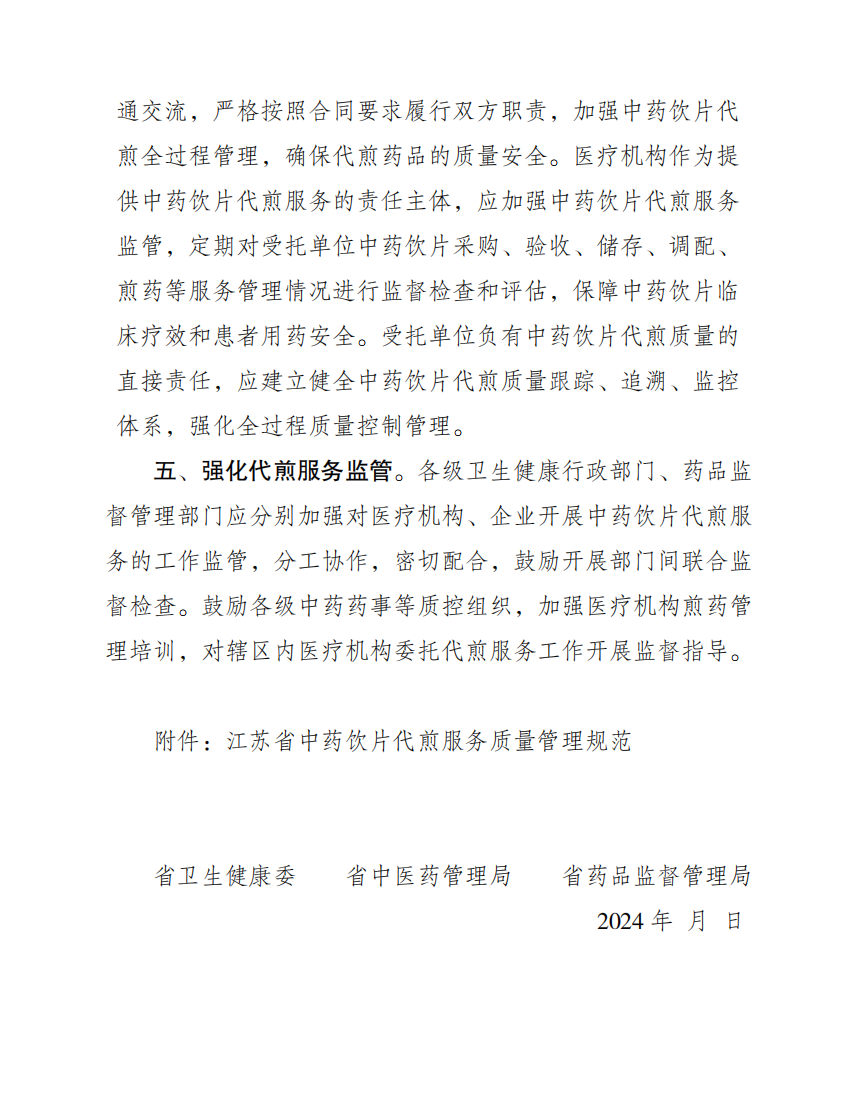 通交流，严格按照合同要求履行双方职责，加强中药饮片代煎全过程管理，确保代煎药品的质量安全。医疗机构作为提供中药饮片代煎服务的责任主体，应加强中药饮片代煎服务监管，定期对受托单位中药饮片采购、验收、储存、调配、煎药等服务管理情况进行监督检查和评估，保障中药饮片临床疗效和患者用药安全。受托单位负有中药饮片代煎质量的直接责任，应建立健全中药饮片代煎质量跟踪、追溯、监控体系，强化全过程质量控制管理。

五、强化代煎服务监管。各级卫生健康行政部门、药品监督管理部门应分别加强对医疗机构、企业开展中药饮片代煎服务的工作监管，分工协作，密切配合，鼓励开展部门间联合监督检查。鼓励各级中药药事等质控组织，加强医疗机构煎药管理培训，对辖区内医疗机构委托代煎服务工作开展监督指导。

附件：江苏省中药饮片代煎服务质量管理规范

省卫生健康委　　省中医药管理局　　省药品监督管理局
2024 年　月　日